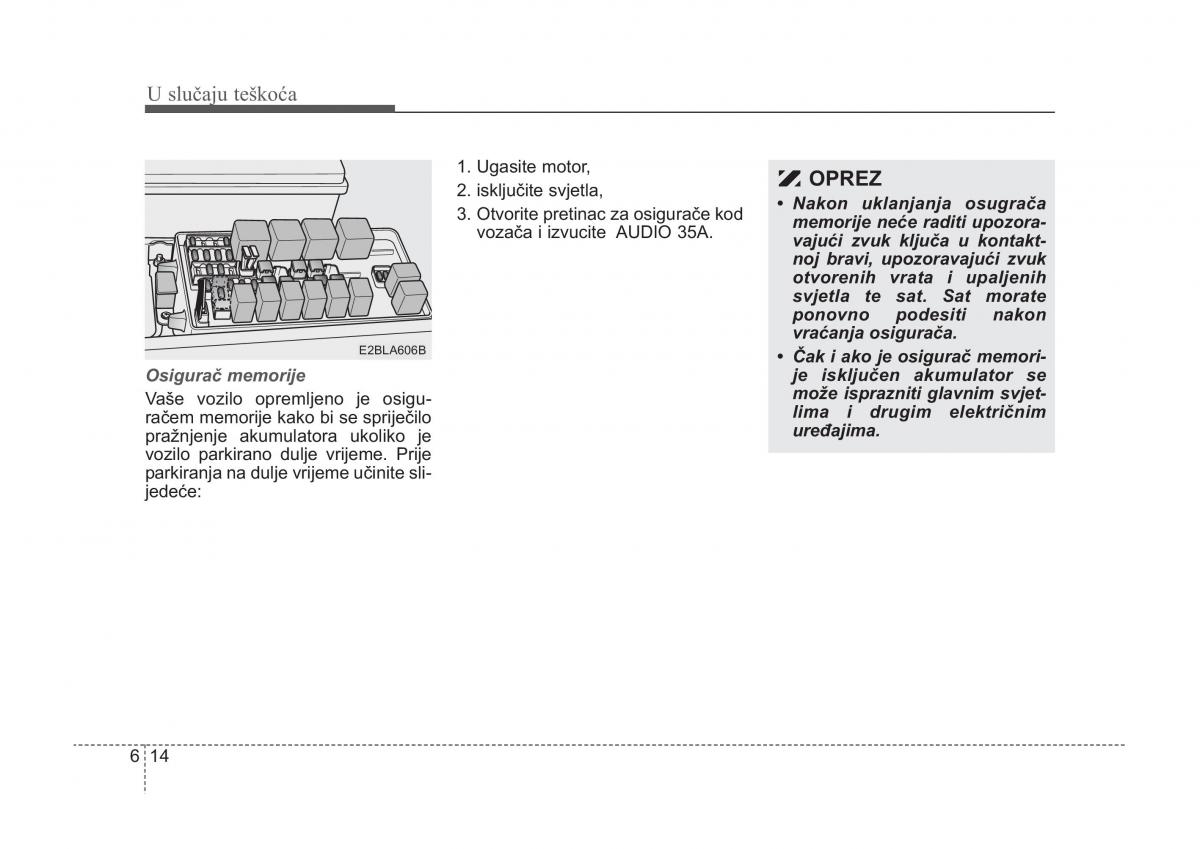 U slučaju teškoća

E2BLA606B

Osigurač memorije

Vaše vozilo opremljeno je osiguračem memorije kako bi se spriječilo pražnjenje akumulatora ukoliko je vozilo parkirano dulje vrijeme. Prije parkiranja na dulje vrijeme učinite slijedeće:

1. Ugasite motor,
2. isključite svjetla,
3. Otvorite pretinac za osigurače kod vozača i izvucite AUDIO 35A.

OPREZ

• Nakon uklanjanja osugrača memorije neće raditi upozoravajući zvuk ključa u kontaktnoj bravi, upozoravajući zvuk otvorenih vrata i upaljenih svjetla te sat. Sat morate ponovno podesiti nakon vraćanja osigurača.
• Čak i ako je osigurač memorije isključen akumulator se može isprazniti glavnim svjetlima i drugim električnim uređajima.

6 14